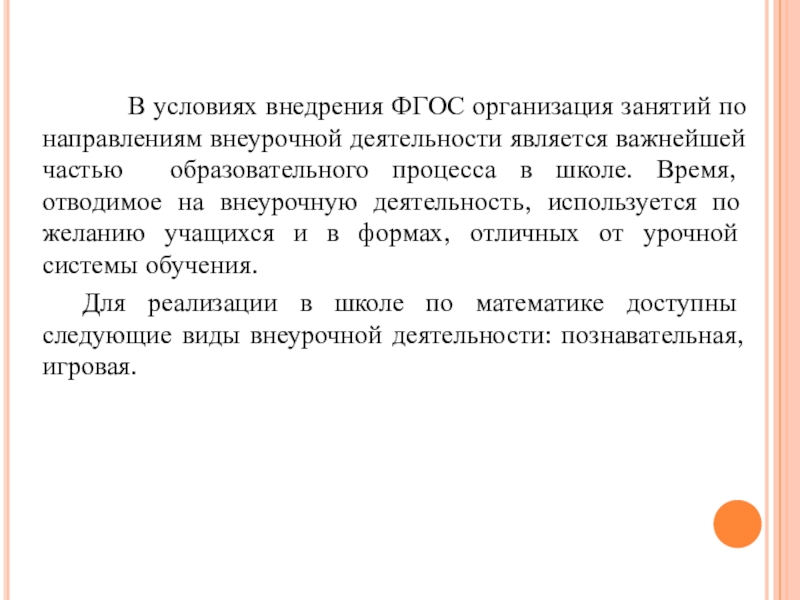 В условиях внедрения ФГОС организация занятий по направлениям внеурочной деятельности является важнейшей частью образовательного процесса в школе. Время, отводимое на внеурочную деятельность, используется по желанию учащихся и в формах, отличных от урочной системы обучения.

Для реализации в школе по математике доступны следующие виды внеурочной деятельности: познавательная, игровая.